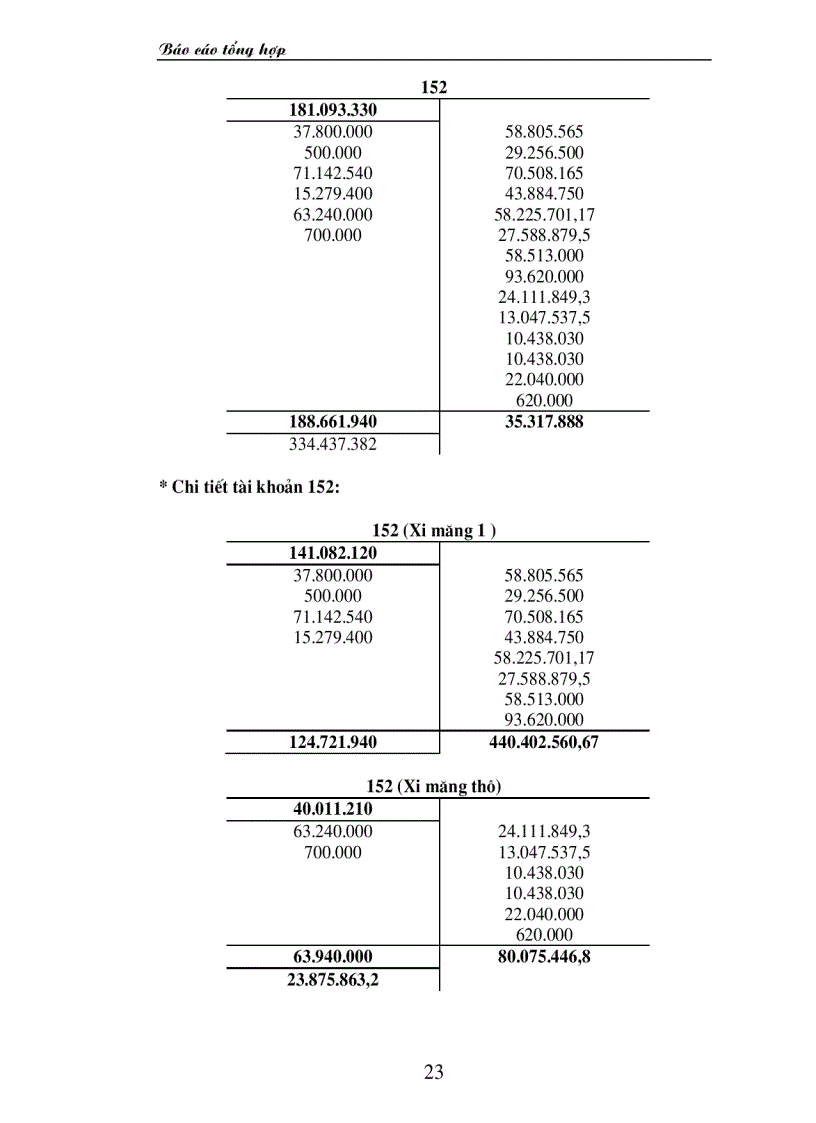 Báo cáo tổng hợp

152

| 181.093.330 | |
|---|---|
| 37.800.000 | 58.805.565 |
| 500.000 | 29.256.500 |
| 71.142.540 | 70.508.165 |
| 15.279.400 | 43.884.750 |
| 63.240.000 | 58.225.701,17 |
| 700.000 | 27.588.879,5 |
| | 58.513.000 |
| | 93.620.000 |
| | 24.111.849,3 |
| | 13.047.537,5 |
| | 10.438.030 |
| | 10.438.030 |
| | 22.040.000 |
| | 620.000 |
| 188.661.940 | 35.317.888 |
| 334.437.382 | |

* Chi tiết tài khoản 152:

152 (Xi măng 1 )

| 141.082.120 | |
|---|---|
| 37.800.000 | 58.805.565 |
| 500.000 | 29.256.500 |
| 71.142.540 | 70.508.165 |
| 15.279.400 | 43.884.750 |
| | 58.225.701,17 |
| | 27.588.879,5 |
| | 58.513.000 |
| | 93.620.000 |
| 124.721.940 | 440.402.560,67 |

152 (Xi măng thô)

| 40.011.210 | |
|---|---|
| 63.240.000 | 24.111.849,3 |
| 700.000 | 13.047.537,5 |
| | 10.438.030 |
| | 10.438.030 |
| | 22.040.000 |
| | 620.000 |
| 63.940.000 | 80.075.446,8 |
| 23.875.863,2 | |

23